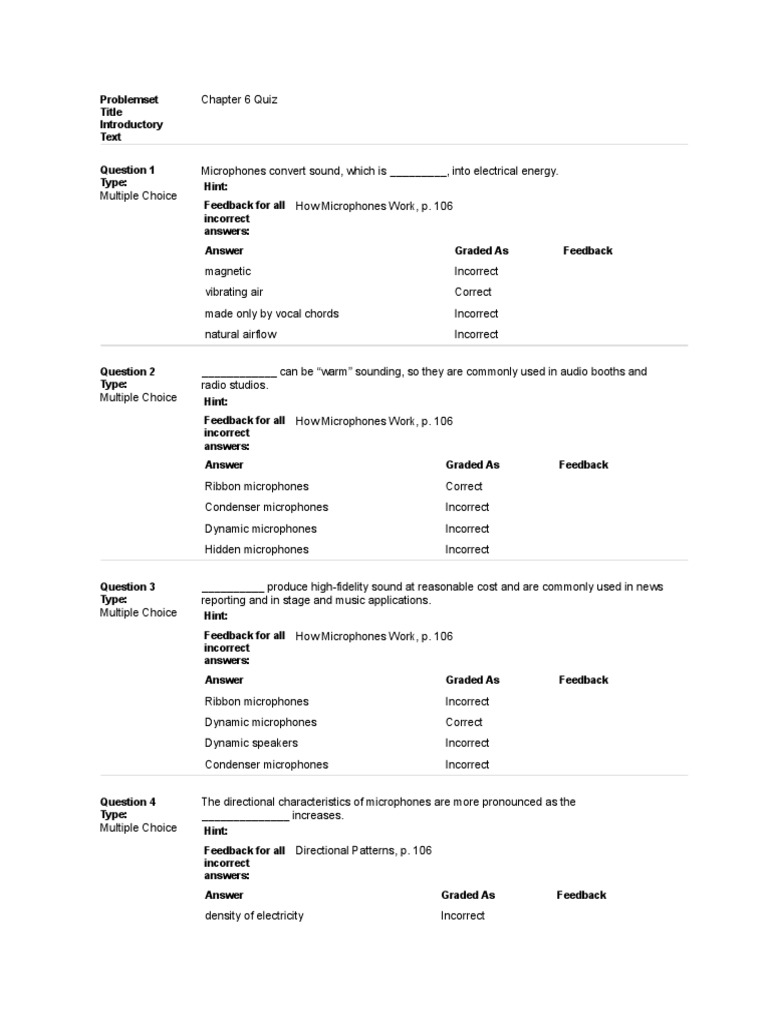 Problemset Title
Chapter 6 Quiz
Introductory Text

Question 1
Type:
Multiple Choice

Microphones convert sound, which is ____, into electrical energy.

Hint:

Feedback for all incorrect answers:
How Microphones Work, p. 106

| Answer | Graded As | Feedback |
|---|---|---|
| magnetic | Incorrect | |
| vibrating air | Correct | |
| made only by vocal chords | Incorrect | |
| natural airflow | Incorrect | |

Question 2
Type:
Multiple Choice

____ can be "warm" sounding, so they are commonly used in audio booths and radio studios.

Hint:

Feedback for all incorrect answers:
How Microphones Work, p. 106

| Answer | Graded As | Feedback |
|---|---|---|
| Ribbon microphones | Correct | |
| Condenser microphones | Incorrect | |
| Dynamic microphones | Incorrect | |
| Hidden microphones | Incorrect | |

Question 3
Type:
Multiple Choice

____ produce high-fidelity sound at reasonable cost and are commonly used in news reporting and in stage and music applications.

Hint:

Feedback for all incorrect answers:
How Microphones Work, p. 106

| Answer | Graded As | Feedback |
|---|---|---|
| Ribbon microphones | Incorrect | |
| Dynamic microphones | Correct | |
| Dynamic speakers | Incorrect | |
| Condenser microphones | Incorrect | |

Question 4
Type:
Multiple Choice

The directional characteristics of microphones are more pronounced as the ____ increases.

Hint:

Feedback for all incorrect answers:
Directional Patterns, p. 106

| Answer | Graded As | Feedback |
|---|---|---|
| density of electricity | Incorrect | |